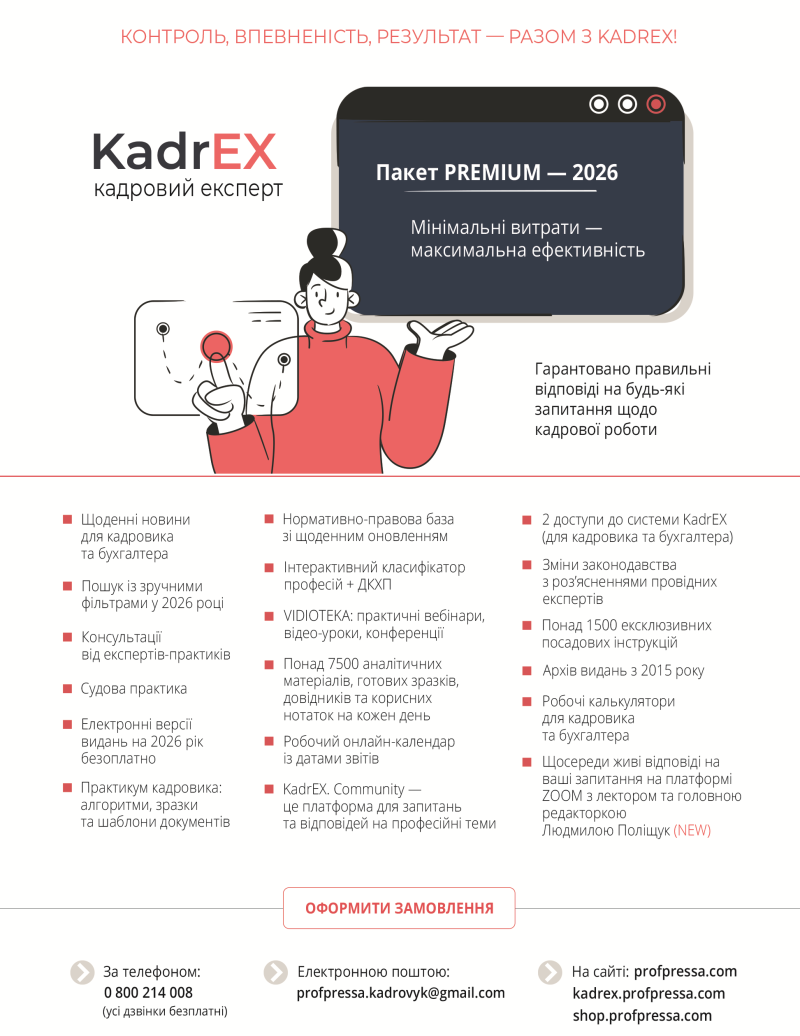 КОНТРОЛЬ, ВПЕВНЕНІСТЬ, РЕЗУЛЬТАТ — РАЗОМ З KADREX!

KadrEX
кадровий експерт

Пакет PREMIUM — 2026

Мінімальні витрати — максимальна ефективність

Гарантовано правильні відповіді на будь-які запитання щодо кадрової роботи

Щоденні новини для кадровика та бухгалтера

Пошук із зручними фільтрами у 2026 році

Консультації від експертів-практиків

Судова практика

Електронні версії видань на 2026 рік безоплатно

Практикум кадровика: алгоритми, зразки та шаблони документів

Нормативно-правова база зі щоденним оновленням

Інтерактивний класифікатор професій + ДКХП

VIDIOTEKA: практичні вебінари, відео-уроки, конференції

Понад 7500 аналітичних матеріалів, готових зразків, довідників та корисних нотаток на кожен день

Робочий онлайн-календар із датами звітів

KadrEX. Community — це платформа для запитань та відповідей на професійні теми

2 доступи до системи KadrEX (для кадровика та бухгалтера)

Зміни законодавства з роз'ясненнями провідних експертів

Понад 1500 ексклюзивних посадових інструкцій

Архів видань з 2015 року

Робочі калькулятори для кадровика та бухгалтера

Щосереди живі відповіді на ваші запитання на платформі ZOOM з лектором та головною редакторкою Людмилою Поліщук (NEW)

ОФОРМИТИ ЗАМОВЛЕННЯ

За телефоном:
0 800 214 008
(усі дзвінки безплатні)

Електронною поштою:
profpressa.kadrovyk@gmail.com

На сайті: profpressa.com
kadrex.profpressa.com
shop.profpressa.com